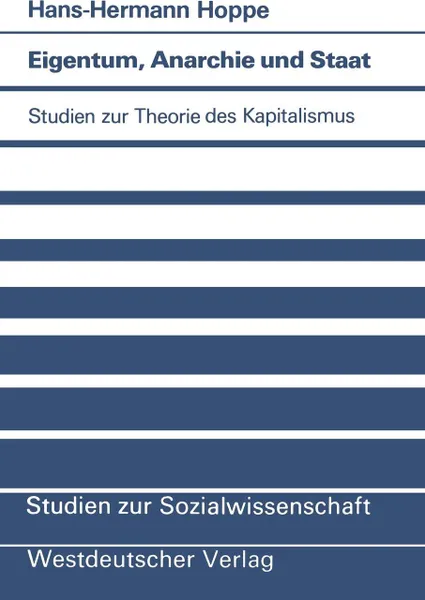 Hans-Hermann Hoppe

Eigentum, Anarchie und Staat

Studien zur Theorie des Kapitalismus

Studien zur Sozialwissenschaft

Westdeutscher Verlag